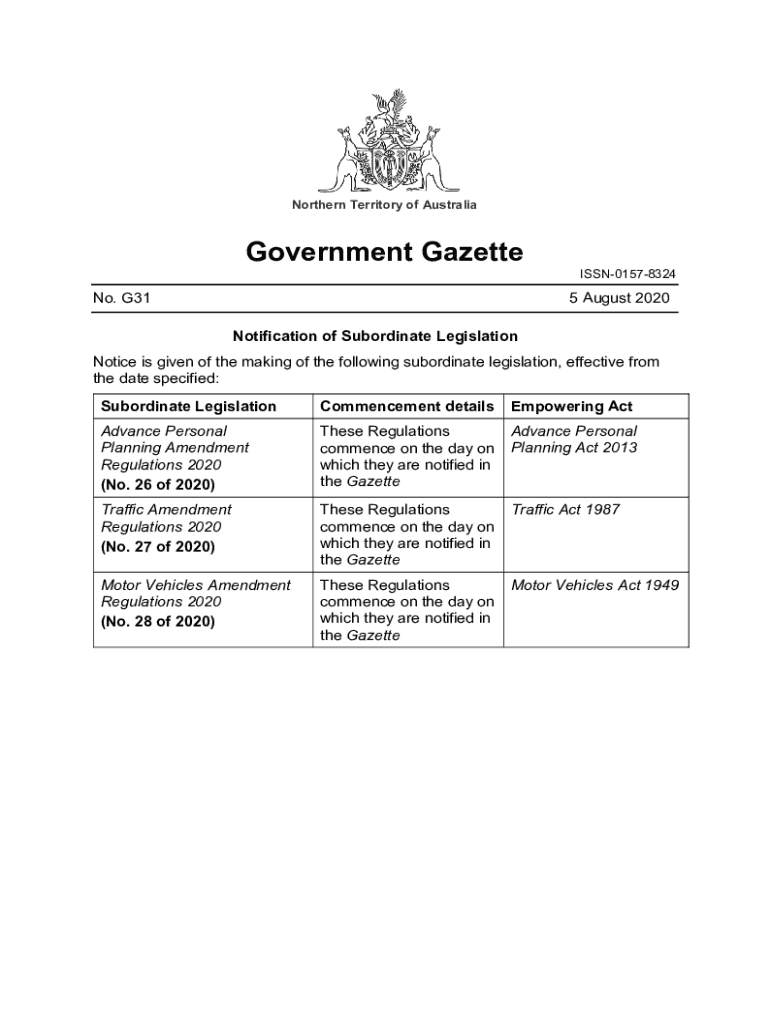 Northern Territory of Australia

Government Gazette

ISSN-0157-8324

No. G31

5 August 2020

Notification of Subordinate Legislation

Notice is given of the making of the following subordinate legislation, effective from the date specified:

| Subordinate Legislation | Commencement details | Empowering Act |
|---|---|---|
| Advance Personal Planning Amendment Regulations 2020 (No. 26 of 2020) | These Regulations commence on the day on which they are notified in the Gazette | Advance Personal Planning Act 2013 |
| Traffic Amendment Regulations 2020 (No. 27 of 2020) | These Regulations commence on the day on which they are notified in the Gazette | Traffic Act 1987 |
| Motor Vehicles Amendment Regulations 2020 (No. 28 of 2020) | These Regulations commence on the day on which they are notified in the Gazette | Motor Vehicles Act 1949 |